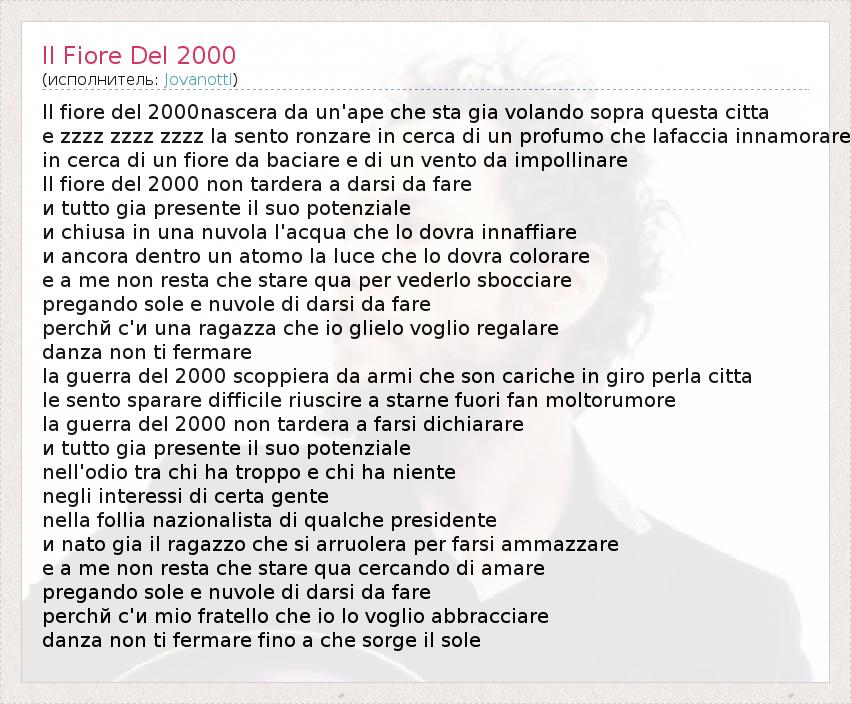 Il Fiore Del 2000
(исполнитель: Jovanotti)

Il fiore del 2000nascera da un'ape che sta gia volando sopra questa citta
e zzzz zzzz zzzz la sento ronzare in cerca di un profumo che lafaccia innamorare
in cerca di un fiore da baciare e di un vento da impollinare
Il fiore del 2000 non tardera a darsi da fare
и tutto gia presente il suo potenziale
и chiusa in una nuvola l'acqua che lo dovra innaffiare
и ancora dentro un atomo la luce che lo dovra colorare
e a me non resta che stare qua per vederlo sbocciare
pregando sole e nuvole di darsi da fare
perchй c'и una ragazza che io glielo voglio regalare
danza non ti fermare
la guerra del 2000 scoppiera da armi che son cariche in giro perla citta
le sento sparare difficile riuscire a starne fuori fan moltorumore
la guerra del 2000 non tardera a farsi dichiarare
и tutto gia presente il suo potenziale
nell'odio tra chi ha troppo e chi ha niente
negli interessi di certa gente
nella follia nazionalista di qualche presidente
и nato gia il ragazzo che si arruolera per farsi ammazzare
e a me non resta che stare qua cercando di amare
pregando sole e nuvole di darsi da fare
perchй c'и mio fratello che io lo voglio abbracciare
danza non ti fermare fino a che sorge il sole